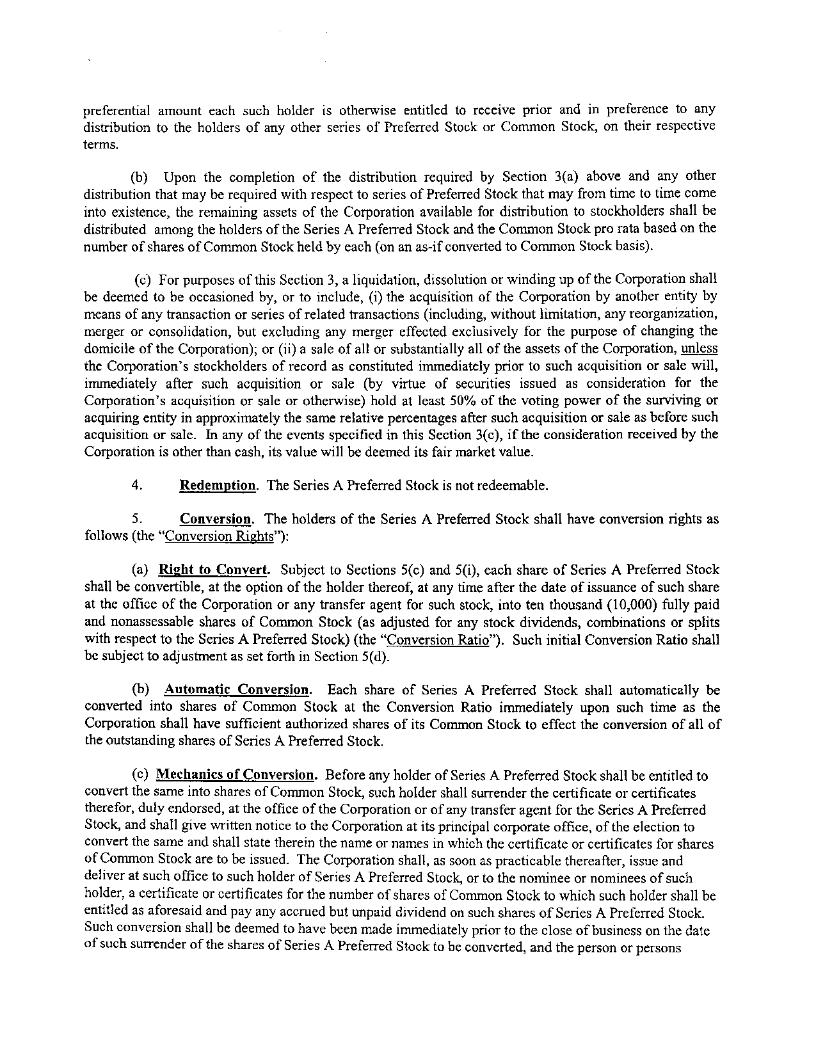 preferential amount each such holder is otherwise entitled to receive prior and in preference to any distribution to the holders of any other series of Preferred Stock or Common Stock, on their respective terms.

(b) Upon the completion of the distribution required by Section 3(a) above and any other distribution that may be required with respect to series of Preferred Stock that may from time to time come into existence, the remaining assets of the Corporation available for distribution to stockholders shall be distributed among the holders of the Series A Preferred Stock and the Common Stock pro rata based on the number of shares of Common Stock held by each (on an as-if converted to Common Stock basis).

(c) For purposes of this Section 3, a liquidation, dissolution or winding up of the Corporation shall be deemed to be occasioned by, or to include, (i) the acquisition of the Corporation by another entity by means of any transaction or series of related transactions (including, without limitation, any reorganization, merger or consolidation, but excluding any merger effected exclusively for the purpose of changing the domicile of the Corporation); or (ii) a sale of all or substantially all of the assets of the Corporation, unless the Corporation's stockholders of record as constituted immediately prior to such acquisition or sale will, immediately after such acquisition or sale (by virtue of securities issued as consideration for the Corporation's acquisition or sale or otherwise) hold at least 50% of the voting power of the surviving or acquiring entity in approximately the same relative percentages after such acquisition or sale as before such acquisition or sale. In any of the events specified in this Section 3(c), if the consideration received by the Corporation is other than cash, its value will be deemed its fair market value.

4. Redemption. The Series A Preferred Stock is not redeemable.

5. Conversion. The holders of the Series A Preferred Stock shall have conversion rights as follows (the "Conversion Rights"):

(a) Right to Convert. Subject to Sections 5(c) and 5(i), each share of Series A Preferred Stock shall be convertible, at the option of the holder thereof, at any time after the date of issuance of such share at the office of the Corporation or any transfer agent for such stock, into ten thousand (10,000) fully paid and nonassessable shares of Common Stock (as adjusted for any stock dividends, combinations or splits with respect to the Series A Preferred Stock) (the "Conversion Ratio"). Such initial Conversion Ratio shall be subject to adjustment as set forth in Section 5(d).

(b) Automatic Conversion. Each share of Series A Preferred Stock shall automatically be converted into shares of Common Stock at the Conversion Ratio immediately upon such time as the Corporation shall have sufficient authorized shares of its Common Stock to effect the conversion of all of the outstanding shares of Series A Preferred Stock.

(c) Mechanics of Conversion. Before any holder of Series A Preferred Stock shall be entitled to convert the same into shares of Common Stock, such holder shall surrender the certificate or certificates therefor, duly endorsed, at the office of the Corporation or of any transfer agent for the Series A Preferred Stock, and shall give written notice to the Corporation at its principal corporate office, of the election to convert the same and shall state therein the name or names in which the certificate or certificates for shares of Common Stock are to be issued. The Corporation shall, as soon as practicable thereafter, issue and deliver at such office to such holder of Series A Preferred Stock, or to the nominee or nominees of such holder, a certificate or certificates for the number of shares of Common Stock to which such holder shall be entitled as aforesaid and pay any accrued but unpaid dividend on such shares of Series A Preferred Stock. Such conversion shall be deemed to have been made immediately prior to the close of business on the date of such surrender of the shares of Series A Preferred Stock to be converted, and the person or persons